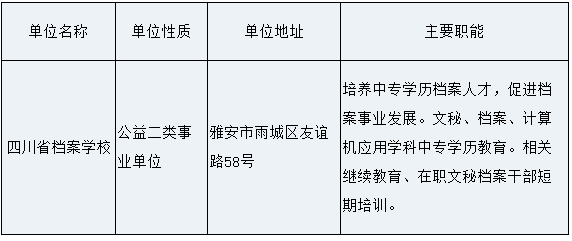 | 单位名称 | 单位性质 | 单位地址 | 主要职能 |
|---|---|---|---|
| 四川省档案学校 | 公益二类事业单位 | 雅安市雨城区友谊路58号 | 培养中专学历档案人才，促进档案事业发展。文秘、档案、计算机应用学科中专学历教育。相关继续教育、在职文秘档案干部短期培训。 |